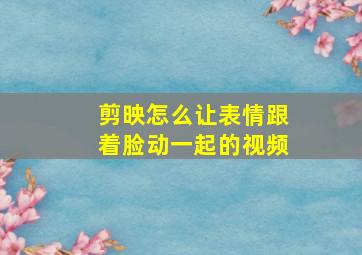 剪映怎么让表情跟着脸动一起的视频